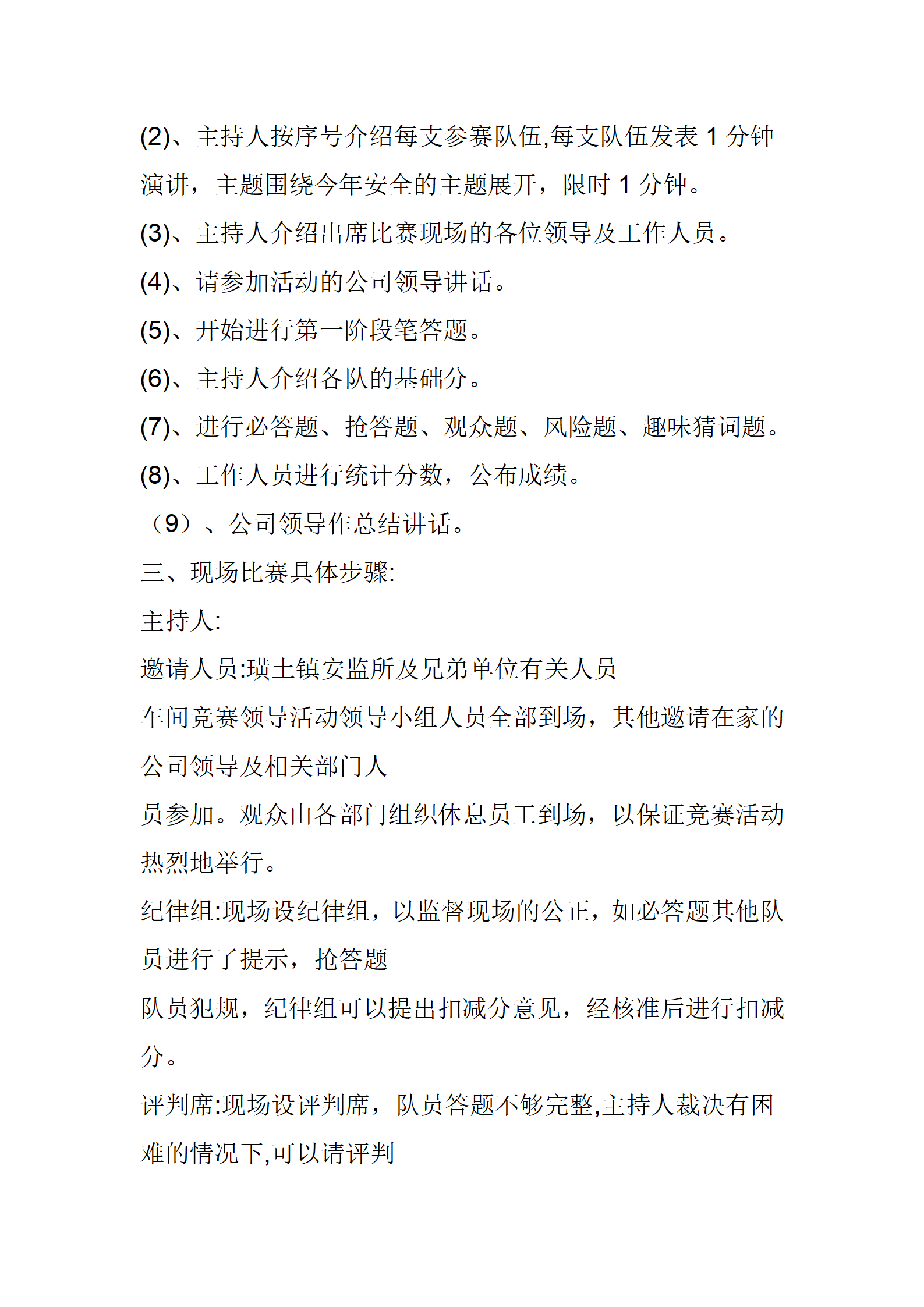 (2)、主持人按序号介绍每支参赛队伍,每支队伍发表 1 分钟演讲，主题围绕今年安全的主题展开，限时 1 分钟。

(3)、主持人介绍出席比赛现场的各位领导及工作人员。

(4)、请参加活动的公司领导讲话。

(5)、开始进行第一阶段笔答题。

(6)、主持人介绍各队的基础分。

(7)、进行必答题、抢答题、观众题、风险题、趣味猜词题。

(8)、工作人员进行统计分数，公布成绩。

（9）、公司领导作总结讲话。

三、现场比赛具体步骤:

主持人:

邀请人员:璜土镇安监所及兄弟单位有关人员

车间竞赛领导活动领导小组人员全部到场，其他邀请在家的公司领导及相关部门人

员参加。观众由各部门组织休息员工到场，以保证竞赛活动热烈地举行。

纪律组:现场设纪律组，以监督现场的公正，如必答题其他队员进行了提示，抢答题

队员犯规，纪律组可以提出扣减分意见，经核准后进行扣减分。

评判席:现场设评判席，队员答题不够完整,主持人裁决有困难的情况下,可以请评判